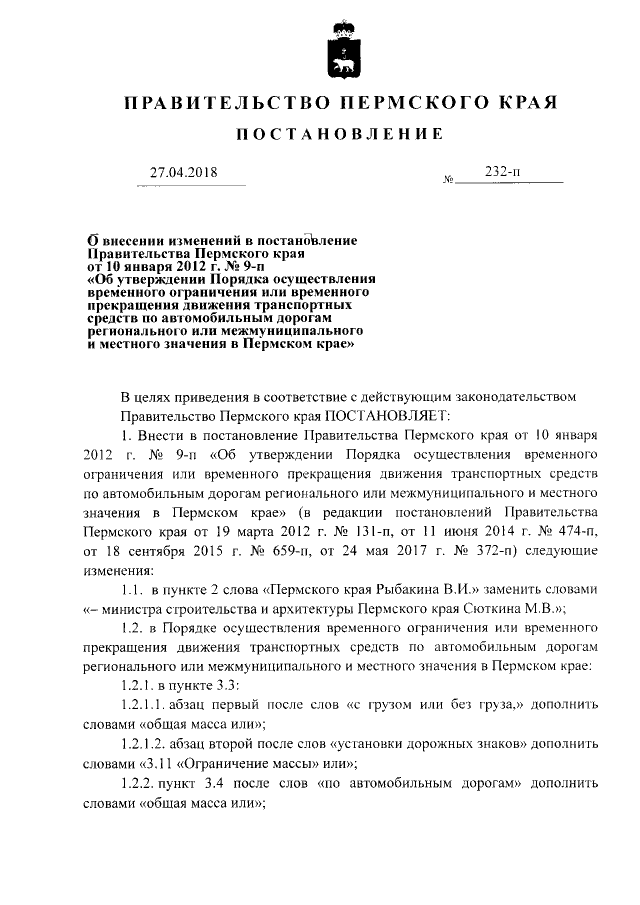 ПРАВИТЕЛЬСТВО ПЕРМСКОГО КРАЯ

ПОСТАНОВЛЕНИЕ

27.04.2018 № 232-п

О внесении изменений в постановление Правительства Пермского края от 10 января 2012 г. № 9-п «Об утверждении Порядка осуществления временного ограничения или временного прекращения движения транспортных средств по автомобильным дорогам регионального или межмуниципального и местного значения в Пермском крае»

В целях приведения в соответствие с действующим законодательством

Правительство Пермского края ПОСТАНОВЛЯЕТ:

1. Внести в постановление Правительства Пермского края от 10 января 2012 г. № 9-п «Об утверждении Порядка осуществления временного ограничения или временного прекращения движения транспортных средств по автомобильным дорогам регионального или межмуниципального и местного значения в Пермском крае» (в редакции постановлений Правительства Пермского края от 19 марта 2012 г. № 131-п, от 11 июня 2014 г. № 474-п, от 18 сентября 2015 г. № 659-п, от 24 мая 2017 г. № 372-п) следующие изменения:

1.1. в пункте 2 слова «Пермского края Рыбакина В.И.» заменить словами «– министра строительства и архитектуры Пермского края Сюткина М.В.»;

1.2. в Порядке осуществления временного ограничения или временного прекращения движения транспортных средств по автомобильным дорогам регионального или межмуниципального и местного значения в Пермском крае:

1.2.1. в пункте 3.3:

1.2.1.1. абзац первый после слов «с грузом или без груза,» дополнить словами «общая масса или»;

1.2.1.2. абзац второй после слов «установки дорожных знаков» дополнить словами «3.11 «Ограничение массы» или»;

1.2.2. пункт 3.4 после слов «по автомобильным дорогам» дополнить словами «общая масса или»;